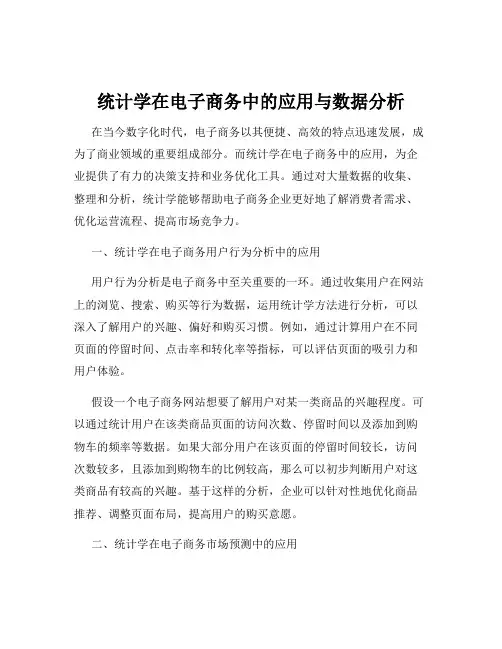 统计学在电子商务中的应用与数据分析

在当今数字化时代，电子商务以其便捷、高效的特点迅速发展，成为了商业领域的重要组成部分。而统计学在电子商务中的应用，为企业提供了有力的决策支持和业务优化工具。通过对大量数据的收集、整理和分析，统计学能够帮助电子商务企业更好地了解消费者需求、优化运营流程、提高市场竞争力。

一、统计学在电子商务用户行为分析中的应用

用户行为分析是电子商务中至关重要的一环。通过收集用户在网站上的浏览、搜索、购买等行为数据，运用统计学方法进行分析，可以深入了解用户的兴趣、偏好和购买习惯。例如，通过计算用户在不同页面的停留时间、点击率和转化率等指标，可以评估页面的吸引力和用户体验。

假设一个电子商务网站想要了解用户对某一类商品的兴趣程度。可以通过统计用户在该类商品页面的访问次数、停留时间以及添加到购物车的频率等数据。如果大部分用户在该页面的停留时间较长，访问次数较多，且添加到购物车的比例较高，那么可以初步判断用户对这类商品有较高的兴趣。基于这样的分析，企业可以针对性地优化商品推荐、调整页面布局，提高用户的购买意愿。

二、统计学在电子商务市场预测中的应用